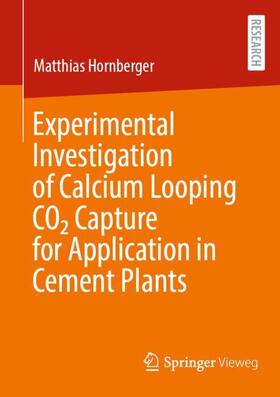 RESEARCH

Matthias Hornberger

Experimental Investigation of Calcium Looping $CO_2$ Capture for Application in Cement Plants

Springer Vieweg